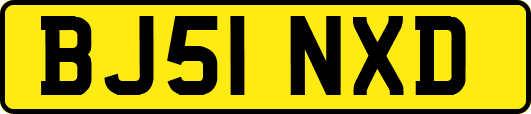 BJ51 NXD